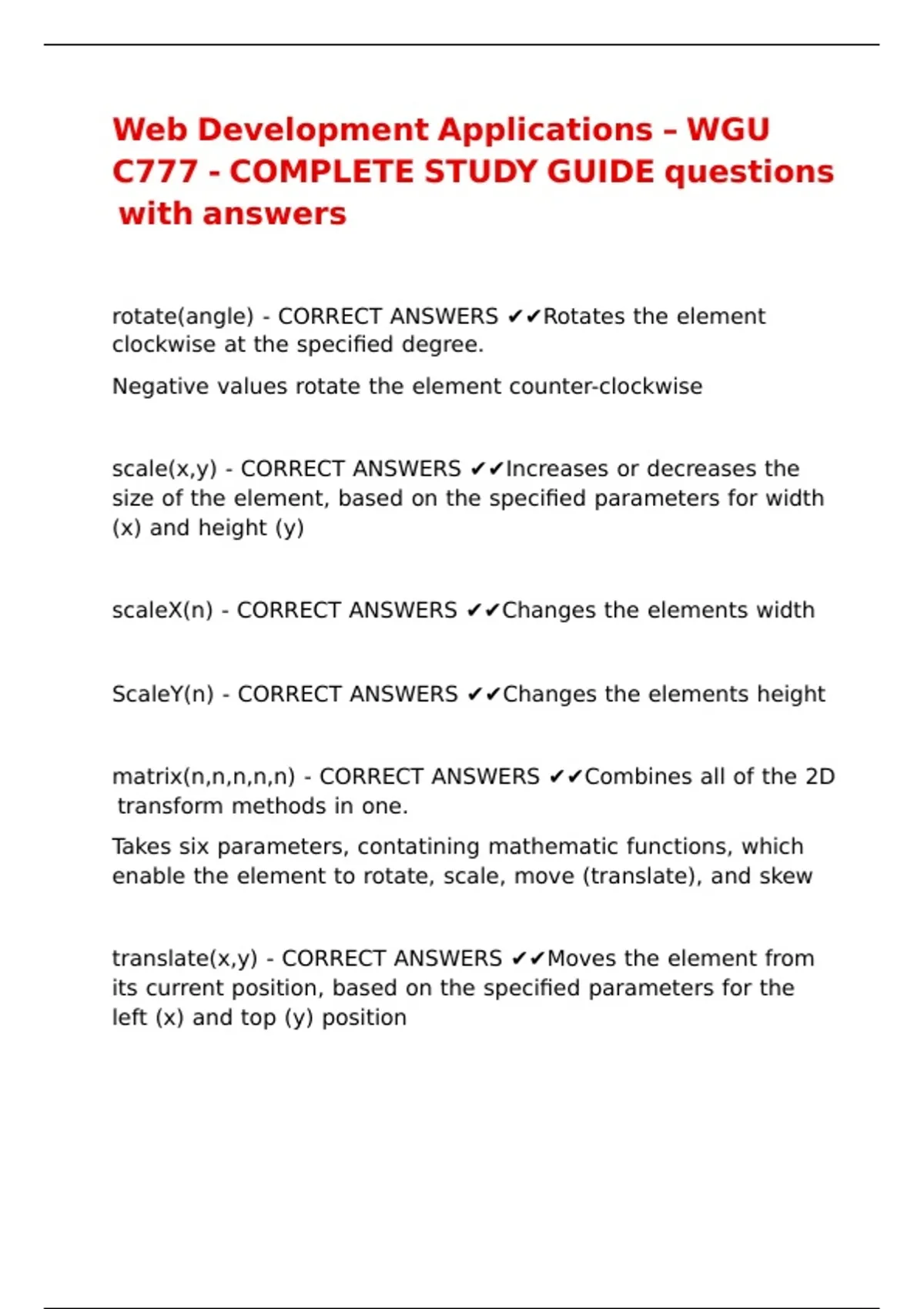 Web Development Applications – WGU C777 - COMPLETE STUDY GUIDE questions with answers

rotate(angle) - CORRECT ANSWERS ✔✔Rotates the element clockwise at the specified degree.

Negative values rotate the element counter-clockwise

scale(x,y) - CORRECT ANSWERS ✔✔Increases or decreases the size of the element, based on the specified parameters for width (x) and height (y)

scaleX(n) - CORRECT ANSWERS ✔✔Changes the elements width

ScaleY(n) - CORRECT ANSWERS ✔✔Changes the elements height

matrix(n,n,n,n,n) - CORRECT ANSWERS ✔✔Combines all of the 2D transform methods in one.

Takes six parameters, contatining mathematic functions, which enable the element to rotate, scale, move (translate), and skew

translate(x,y) - CORRECT ANSWERS ✔✔Moves the element from its current position, based on the specified parameters for the left (x) and top (y) position